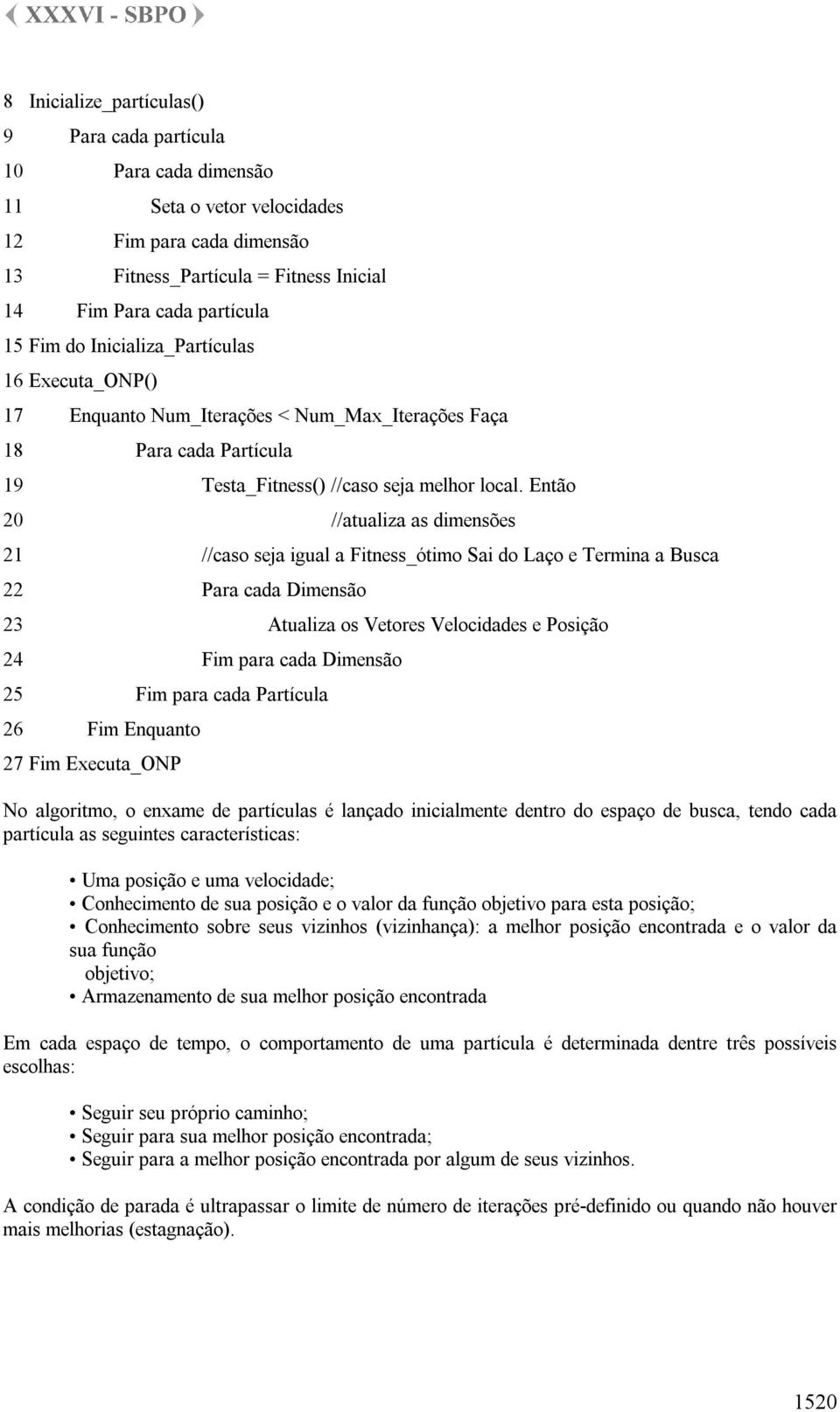 XXXVI - SBPO

8 Inicialize_partículas()
9 Para cada partícula
10 Para cada dimensão
11 Seta o vetor velocidades
12 Fim para cada dimensão
13 Fitness_Partícula = Fitness Inicial
14 Fim Para cada partícula
15 Fim do Inicializa_Partículas
16 Executa_ONP()
17 Enquanto Num_Iterações < Num_Max_Iterações Faça
18 Para cada Partícula
19 Testa_Fitness() //caso seja melhor local. Então
20 //atualiza as dimensões
21 //caso seja igual a Fitness_ótimo Sai do Laço e Termina a Busca
22 Para cada Dimensão
23 Atualiza os Vetores Velocidades e Posição
24 Fim para cada Dimensão
25 Fim para cada Partícula
26 Fim Enquanto
27 Fim Executa_ONP

No algoritmo, o enxame de partículas é lançado inicialmente dentro do espaço de busca, tendo cada partícula as seguintes características:

• Uma posição e uma velocidade;
• Conhecimento de sua posição e o valor da função objetivo para esta posição;
• Conhecimento sobre seus vizinhos (vizinhança): a melhor posição encontrada e o valor da sua função
objetivo;
• Armazenamento de sua melhor posição encontrada

Em cada espaço de tempo, o comportamento de uma partícula é determinada dentre três possíveis escolhas:

• Seguir seu próprio caminho;
• Seguir para sua melhor posição encontrada;
• Seguir para a melhor posição encontrada por algum de seus vizinhos.

A condição de parada é ultrapassar o limite de número de iterações pré-definido ou quando não houver mais melhorias (estagnação).

1520